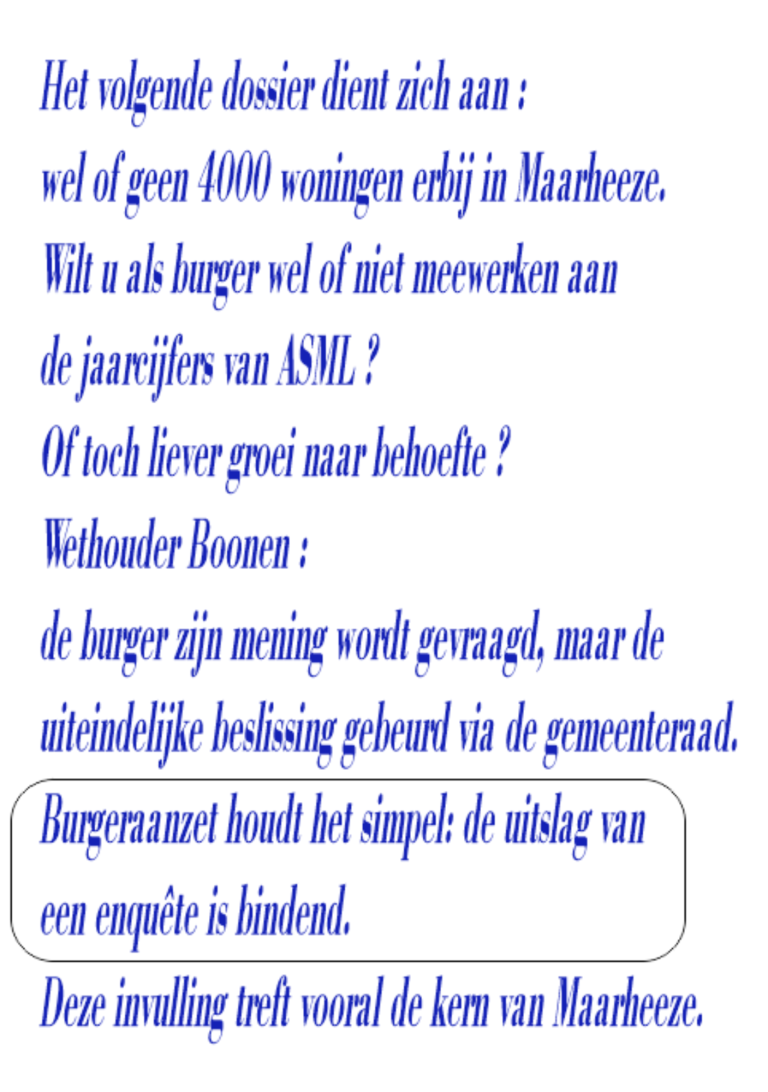 Het volgende dossier dient zich aan :
wel of geen 4000 woningen erbij in Maarheeze.
Wilt u als burger wel of niet meewerken aan
de jaarcijfers van ASML ?
Of toch liever groei naar behoefte ?
Wethouder Boonen :
de burger zijn mening wordt gevraagd, maar de
uiteindelijke beslissing gebeurd via de gemeenteraad.

Burgeraanzet houdt het simpel: de uitslag van
een enquête is bindend.

Deze invulling treft vooral de kern van Maarheeze.